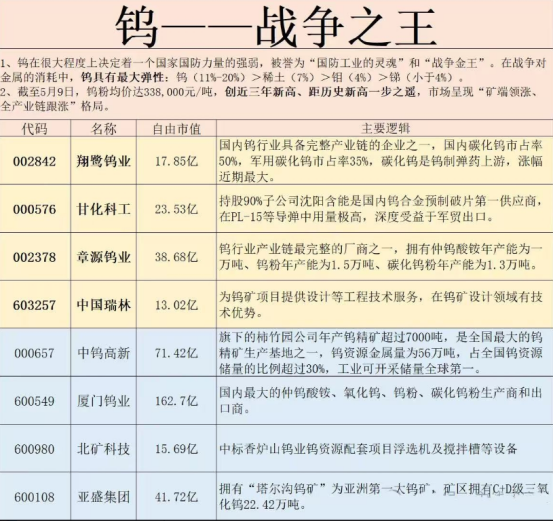 钨——战争之王

1、钨在很大程度上决定着一个国家国防力量的强弱，被誉为“国防工业的灵魂”和“战争金王”。在战争对金属的消耗中，钨具有最大弹性：钨（11%-20%）＞稀土（7%）＞钼（4%）＞锑（小于4%）。
2、截至5月9日，钨粉均价达338,000元/吨，创近三年新高、距历史新高一步之遥，市场呈现“矿端领涨、全产业链跟涨”格局。

| 代码 | 名称 | 自由市值 | 主要逻辑 |
|---|---|---|---|
| 002842 | 翔鹭钨业 | 17.85亿 | 国内钨行业具备完整产业链的企业之一，国内碳化钨市占率50%，军用碳化钨市占率35%，碳化钨是钨制弹药上游，涨幅近期最大。 |
| 000576 | 甘化科工 | 23.53亿 | 持股90%子公司沈阳含能是国内钨合金预制破片第一供应商，在PL-15等导弹中用量极高，深度受益于军贸出口。 |
| 002378 | 章源钨业 | 38.68亿 | 钨行业产业链最完整的厂商之一，拥有仲钨酸铵年产能为一万吨、钨粉年产能为1.5万吨、碳化钨粉年产能为1.3万吨。 |
| 603257 | 中国瑞林 | 13.02亿 | 为钨矿项目提供设计等工程技术服务，在钨矿设计领域有技术优势。 |
| 000657 | 中钨高新 | 71.42亿 | 旗下的柿竹园公司年产钨精矿超过7000吨，是全国最大的钨精矿生产基地之一，钨资源金属量为56万吨，占全国钨资源储量的比例超过30%，工业可开采储量全球第一。 |
| 600549 | 厦门钨业 | 162.7亿 | 国内最大的仲钨酸铵、氧化钨、钨粉、碳化钨粉生产商和出口商。 |
| 600980 | 北矿科技 | 15.69亿 | 中标香炉山钨业钨资源配套项目浮选机及搅拌槽等设备 |
| 600108 | 亚盛集团 | 41.72亿 | 拥有“塔尔沟钨矿”为亚洲第一大钨矿，矿区拥有C+D级三氧化钨22.42万吨。 |